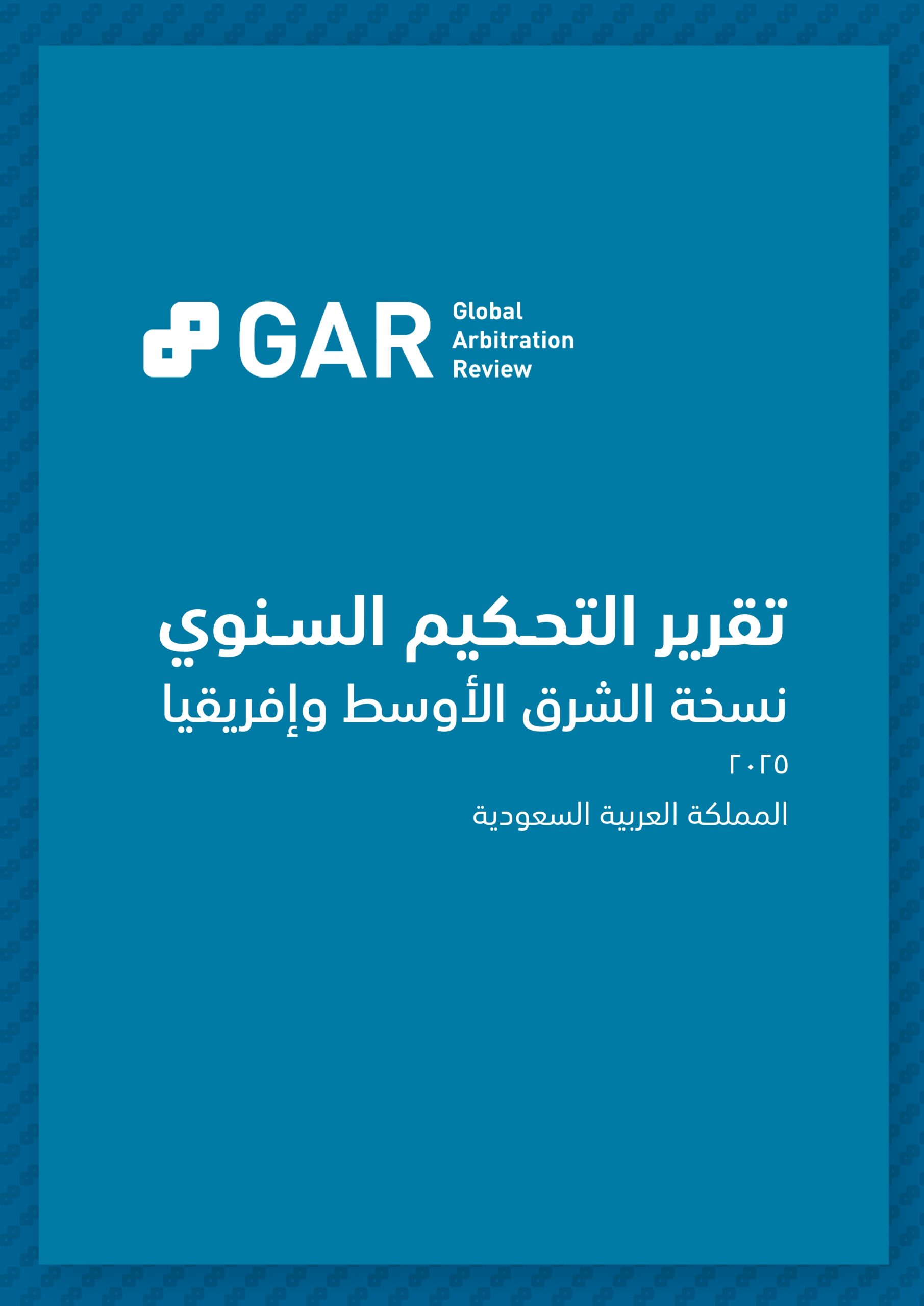 GAR Global Arbitration Review

تقرير التحكيم السنوي
نسخة الشرق الأوسط وإفريقيا

٢٠٢٥

المملكة العربية السعودية